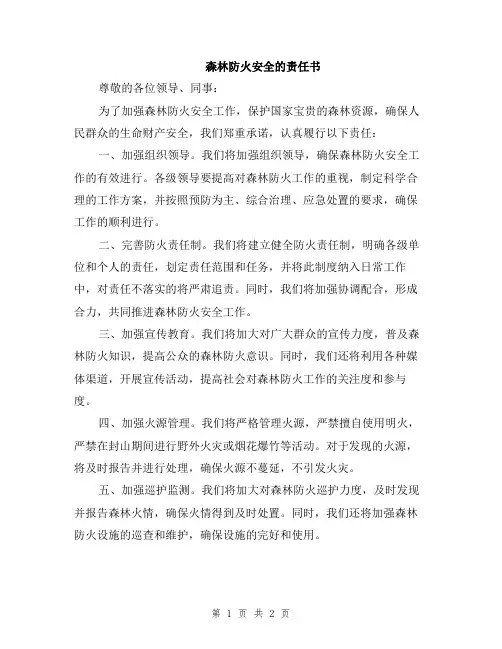 森林防火安全的责任书

尊敬的各位领导、同事：

为了加强森林防火安全工作，保护国家宝贵的森林资源，确保人民群众的生命财产安全，我们郑重承诺，认真履行以下责任：

一、加强组织领导。我们将加强组织领导，确保森林防火安全工作的有效进行。各级领导要提高对森林防火工作的重视，制定科学合理的工作方案，并按照预防为主、综合治理、应急处置的要求，确保工作的顺利进行。

二、完善防火责任制。我们将建立健全防火责任制，明确各级单位和个人的责任，划定责任范围和任务，并将此制度纳入日常工作中，对责任不落实的将严肃追责。同时，我们将加强协调配合，形成合力，共同推进森林防火安全工作。

三、加强宣传教育。我们将加大对广大群众的宣传力度，普及森林防火知识，提高公众的森林防火意识。同时，我们还将利用各种媒体渠道，开展宣传活动，提高社会对森林防火工作的关注度和参与度。

四、加强火源管理。我们将严格管理火源，严禁擅自使用明火，严禁在封山期间进行野外火灾或烟花爆竹等活动。对于发现的火源，将及时报告并进行处理，确保火源不蔓延，不引发火灾。

五、加强巡护监测。我们将加大对森林防火巡护力度，及时发现并报告森林火情，确保火情得到及时处置。同时，我们还将加强森林防火设施的巡查和维护，确保设施的完好和使用。

第 1 页 共 2 页